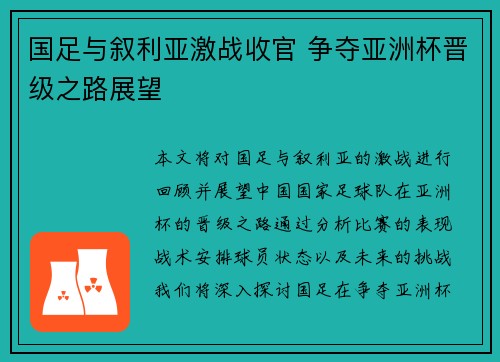 国足与叙利亚激战收官 争夺亚洲杯晋级之路展望

本文将对国足与叙利亚的激战进行回顾并展望中国国家足球队在亚洲杯的晋级之路通过分析比赛的表现战术安排球员状态以及未来的挑战我们将深入探讨国足在争夺亚洲杯